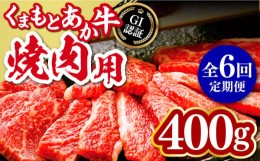 くまもとあか牛

GI
認証

焼肉用

全6回
定期便

400g